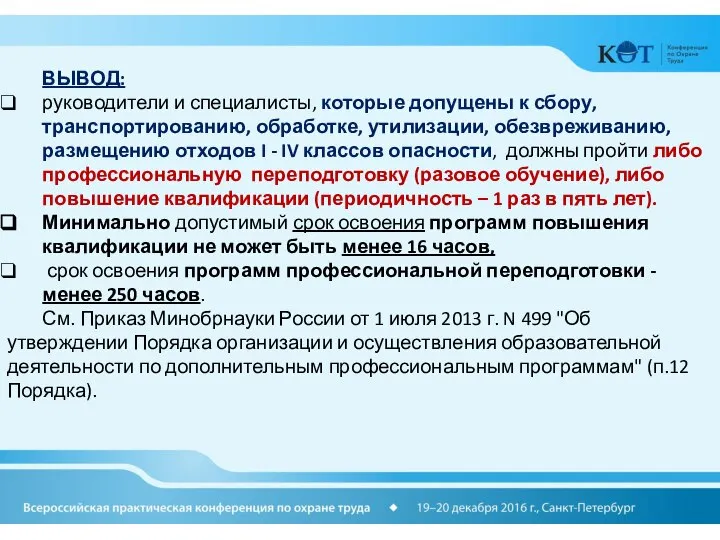 КОТ
Конференция по Охране Труда

ВЫВОД:
❑ руководители и специалисты, которые допущены к сбору, транспортированию, обработке, утилизации, обезвреживанию, размещению отходов I - IV классов опасности, должны пройти либо профессиональную переподготовку (разовое обучение), либо повышение квалификации (периодичность – 1 раз в пять лет).
❑ Минимально допустимый срок освоения программ повышения квалификации не может быть менее 16 часов,
❑ срок освоения программ профессиональной переподготовки - менее 250 часов.
См. Приказ Минобрнауки России от 1 июля 2013 г. N 499 "Об утверждении Порядка организации и осуществления образовательной деятельности по дополнительным профессиональным программам" (п.12 Порядка).

Всероссийская практическая конференция по охране труда ◆ 19–20 декабря 2016 г., Санкт-Петербург